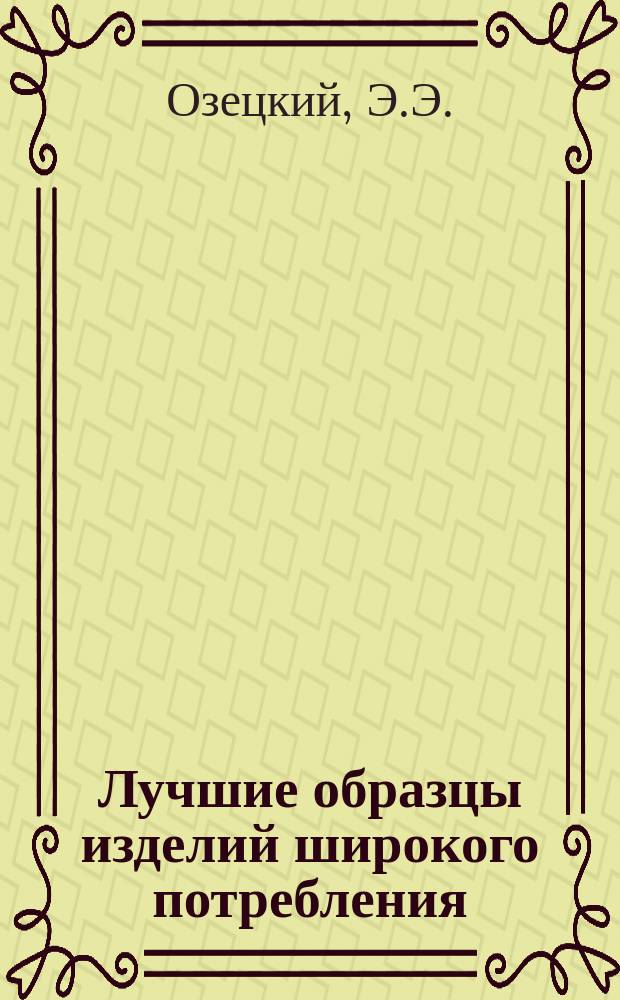 Озецкий, Э.Э.

Лучшие образцы изделий широкого потребления